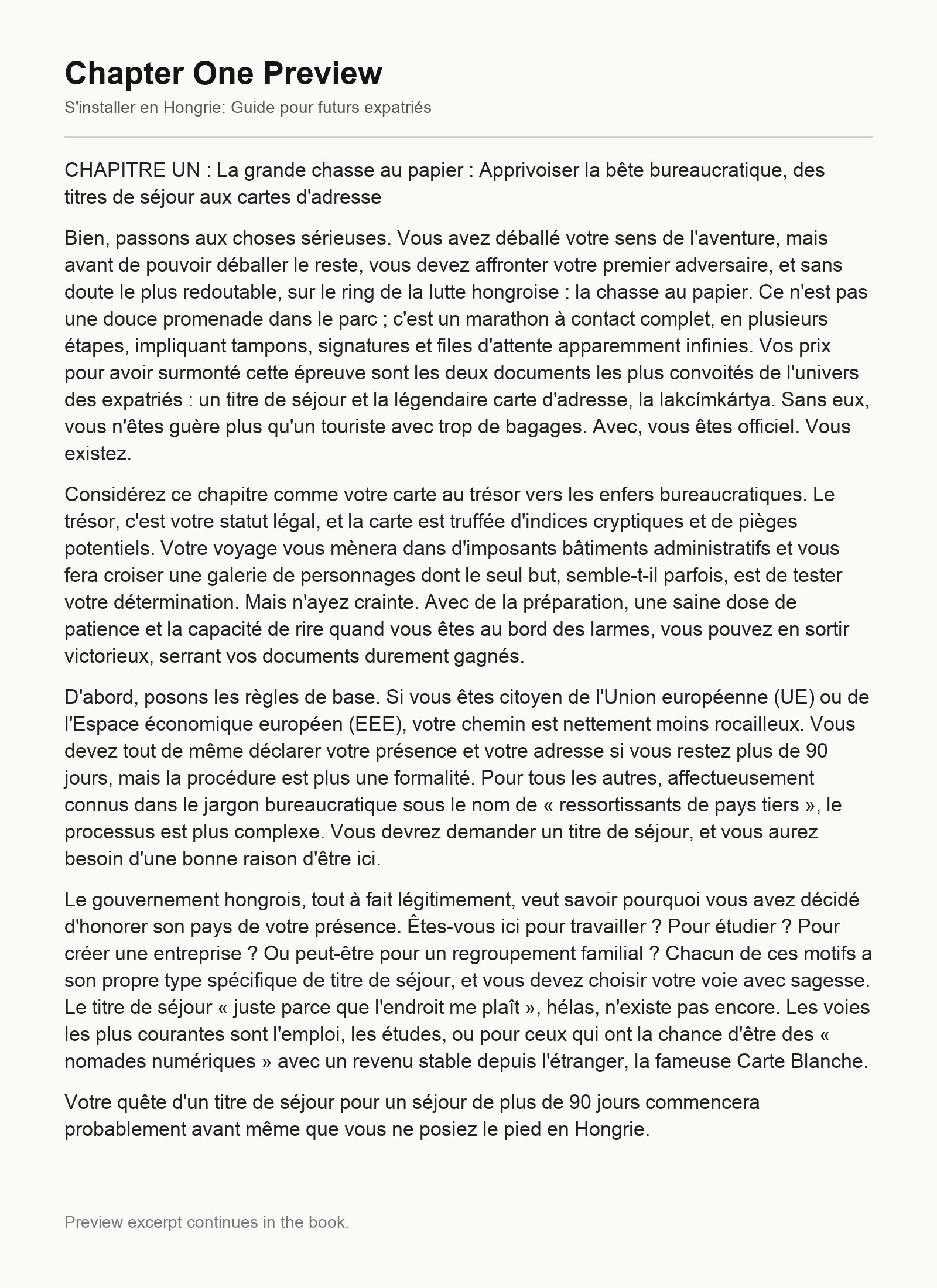 Chapter One Preview

S'installer en Hongrie: Guide pour futurs expatriés

CHAPITRE UN : La grande chasse au papier : Apprivoiser la bête bureaucratique, des titres de séjour aux cartes d'adresse

Bien, passons aux choses sérieuses. Vous avez déballé votre sens de l'aventure, mais avant de pouvoir déballer le reste, vous devez affronter votre premier adversaire, et sans doute le plus redoutable, sur le ring de la lutte hongroise : la chasse au papier. Ce n'est pas une douce promenade dans le parc ; c'est un marathon à contact complet, en plusieurs étapes, impliquant tampons, signatures et files d'attente apparemment infinies. Vos prix pour avoir surmonté cette épreuve sont les deux documents les plus convoités de l'univers des expatriés : un titre de séjour et la légendaire carte d'adresse, la lakcímkártya. Sans eux, vous n'êtes guère plus qu'un touriste avec trop de bagages. Avec, vous êtes officiel. Vous existez.

Considérez ce chapitre comme votre carte au trésor vers les enfers bureaucratiques. Le trésor, c'est votre statut légal, et la carte est truffée d'indices cryptiques et de pièges potentiels. Votre voyage vous mènera dans d'imposants bâtiments administratifs et vous fera croiser une galerie de personnages dont le seul but, semble-t-il parfois, est de tester votre détermination. Mais n'ayez crainte. Avec de la préparation, une saine dose de patience et la capacité de rire quand vous êtes au bord des larmes, vous pouvez en sortir victorieux, serrant vos documents durement gagnés.

D'abord, posons les règles de base. Si vous êtes citoyen de l'Union européenne (UE) ou de l'Espace économique européen (EEE), votre chemin est nettement moins rocailleux. Vous devez tout de même déclarer votre présence et votre adresse si vous restez plus de 90 jours, mais la procédure est plus une formalité. Pour tous les autres, affectueusement connus dans le jargon bureaucratique sous le nom de « ressortissants de pays tiers », le processus est plus complexe. Vous devrez demander un titre de séjour, et vous aurez besoin d'une bonne raison d'être ici.

Le gouvernement hongrois, tout à fait légitimement, veut savoir pourquoi vous avez décidé d'honorer son pays de votre présence. Êtes-vous ici pour travailler ? Pour étudier ? Pour créer une entreprise ? Ou peut-être pour un regroupement familial ? Chacun de ces motifs a son propre type spécifique de titre de séjour, et vous devez choisir votre voie avec sagesse. Le titre de séjour « juste parce que l'endroit me plaît », hélas, n'existe pas encore. Les voies les plus courantes sont l'emploi, les études, ou pour ceux qui ont la chance d'être des « nomades numériques » avec un revenu stable depuis l'étranger, la fameuse Carte Blanche.

Votre quête d'un titre de séjour pour un séjour de plus de 90 jours commencera probablement avant même que vous ne posiez le pied en Hongrie.

Preview excerpt continues in the book.